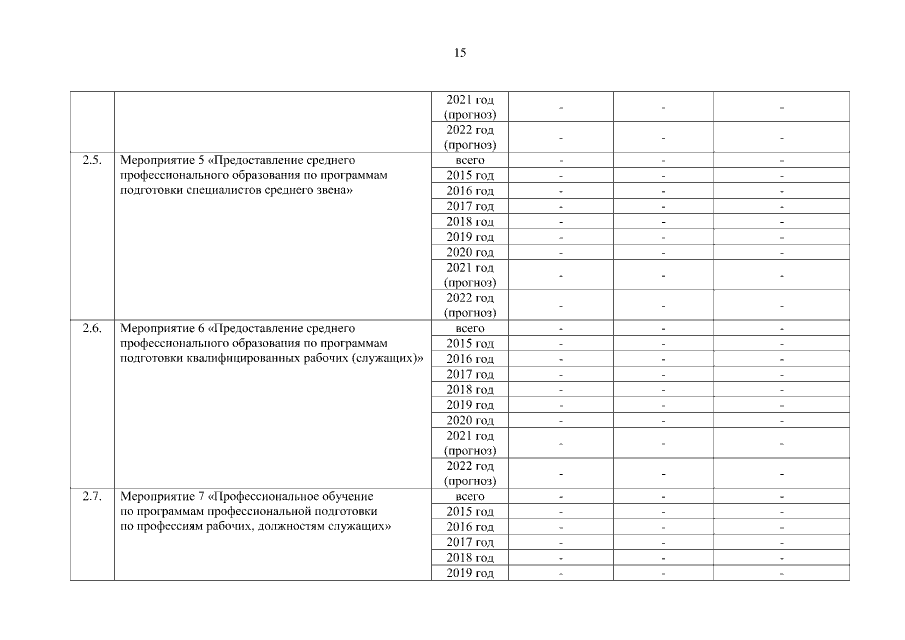 15

| | | | | | |
|---|---|---|---|---|---|
| | | 2021 год (прогноз) | - | - | - |
| | | 2022 год (прогноз) | - | - | - |
| 2.5. | Мероприятие 5 «Предоставление среднего профессионального образования по программам подготовки специалистов среднего звена» | всего | - | - | - |
| | | 2015 год | - | - | - |
| | | 2016 год | - | - | - |
| | | 2017 год | - | - | - |
| | | 2018 год | - | - | - |
| | | 2019 год | - | - | - |
| | | 2020 год | - | - | - |
| | | 2021 год (прогноз) | - | - | - |
| | | 2022 год (прогноз) | - | - | - |
| 2.6. | Мероприятие 6 «Предоставление среднего профессионального образования по программам подготовки квалифицированных рабочих (служащих)» | всего | - | - | - |
| | | 2015 год | - | - | - |
| | | 2016 год | - | - | - |
| | | 2017 год | - | - | - |
| | | 2018 год | - | - | - |
| | | 2019 год | - | - | - |
| | | 2020 год | - | - | - |
| | | 2021 год (прогноз) | - | - | - |
| | | 2022 год (прогноз) | - | - | - |
| 2.7. | Мероприятие 7 «Профессиональное обучение по программам профессиональной подготовки по профессиям рабочих, должностям служащих» | всего | - | - | - |
| | | 2015 год | - | - | - |
| | | 2016 год | - | - | - |
| | | 2017 год | - | - | - |
| | | 2018 год | - | - | - |
| | | 2019 год | - | - | - |